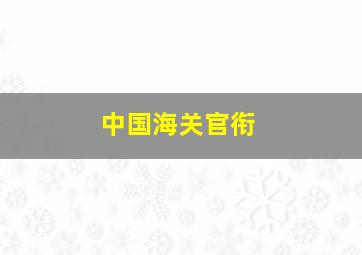 中国海关官衔